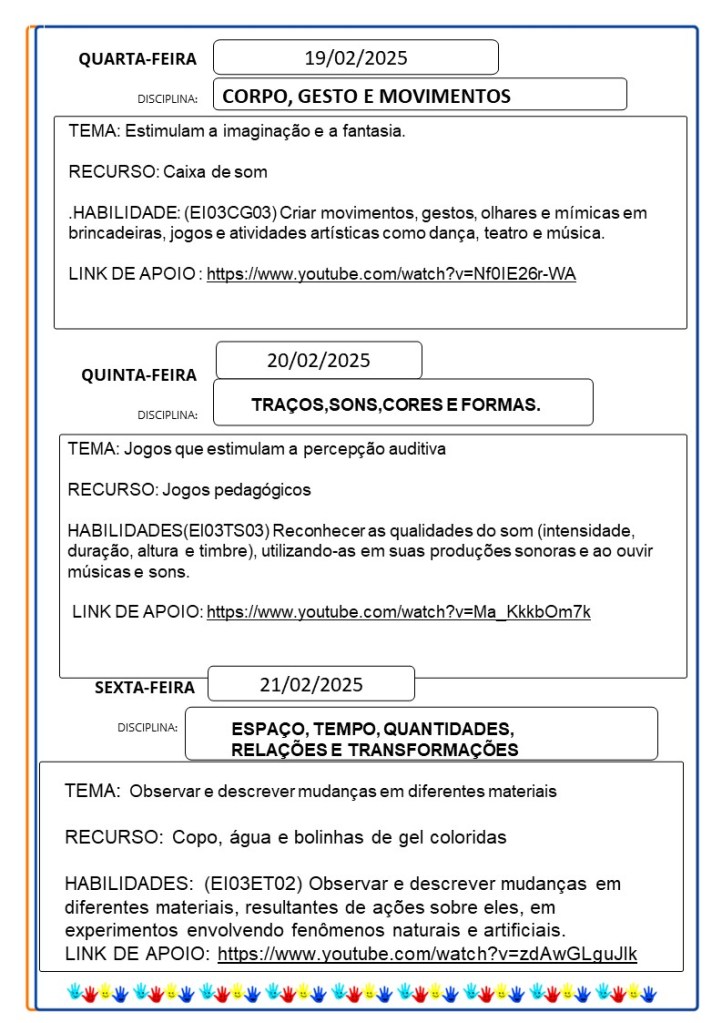 QUARTA-FEIRA 19/02/2025

DISCIPLINA: CORPO, GESTO E MOVIMENTOS

TEMA: Estimulam a imaginação e a fantasia.

RECURSO: Caixa de som

.HABILIDADE: (EI03CG03) Criar movimentos, gestos, olhares e mímicas em brincadeiras, jogos e atividades artísticas como dança, teatro e música.

LINK DE APOIO : https://www.youtube.com/watch?v=Nf0IE26r-WA

QUINTA-FEIRA 20/02/2025

DISCIPLINA: TRAÇOS,SONS,CORES E FORMAS.

TEMA: Jogos que estimulam a percepção auditiva

RECURSO: Jogos pedagógicos

HABILIDADES(EI03TS03) Reconhecer as qualidades do som (intensidade, duração, altura e timbre), utilizando-as em suas produções sonoras e ao ouvir músicas e sons.

LINK DE APOIO: https://www.youtube.com/watch?v=Ma_KkkbOm7k

SEXTA-FEIRA 21/02/2025

DISCIPLINA: ESPAÇO, TEMPO, QUANTIDADES, RELAÇÕES E TRANSFORMAÇÕES

TEMA: Observar e descrever mudanças em diferentes materiais

RECURSO: Copo, água e bolinhas de gel coloridas

HABILIDADES: (EI03ET02) Observar e descrever mudanças em diferentes materiais, resultantes de ações sobre eles, em experimentos envolvendo fenômenos naturais e artificiais.
LINK DE APOIO: https://www.youtube.com/watch?v=zdAwGLguJlk